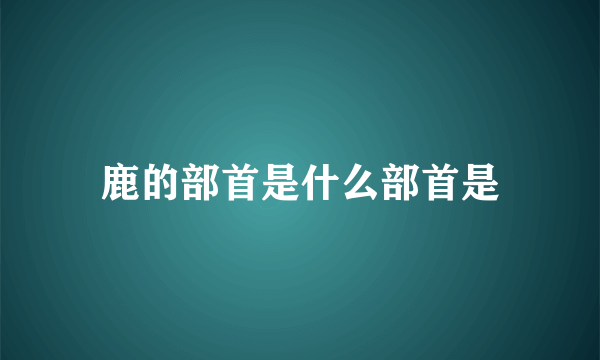 鹿的部首是什么部首是